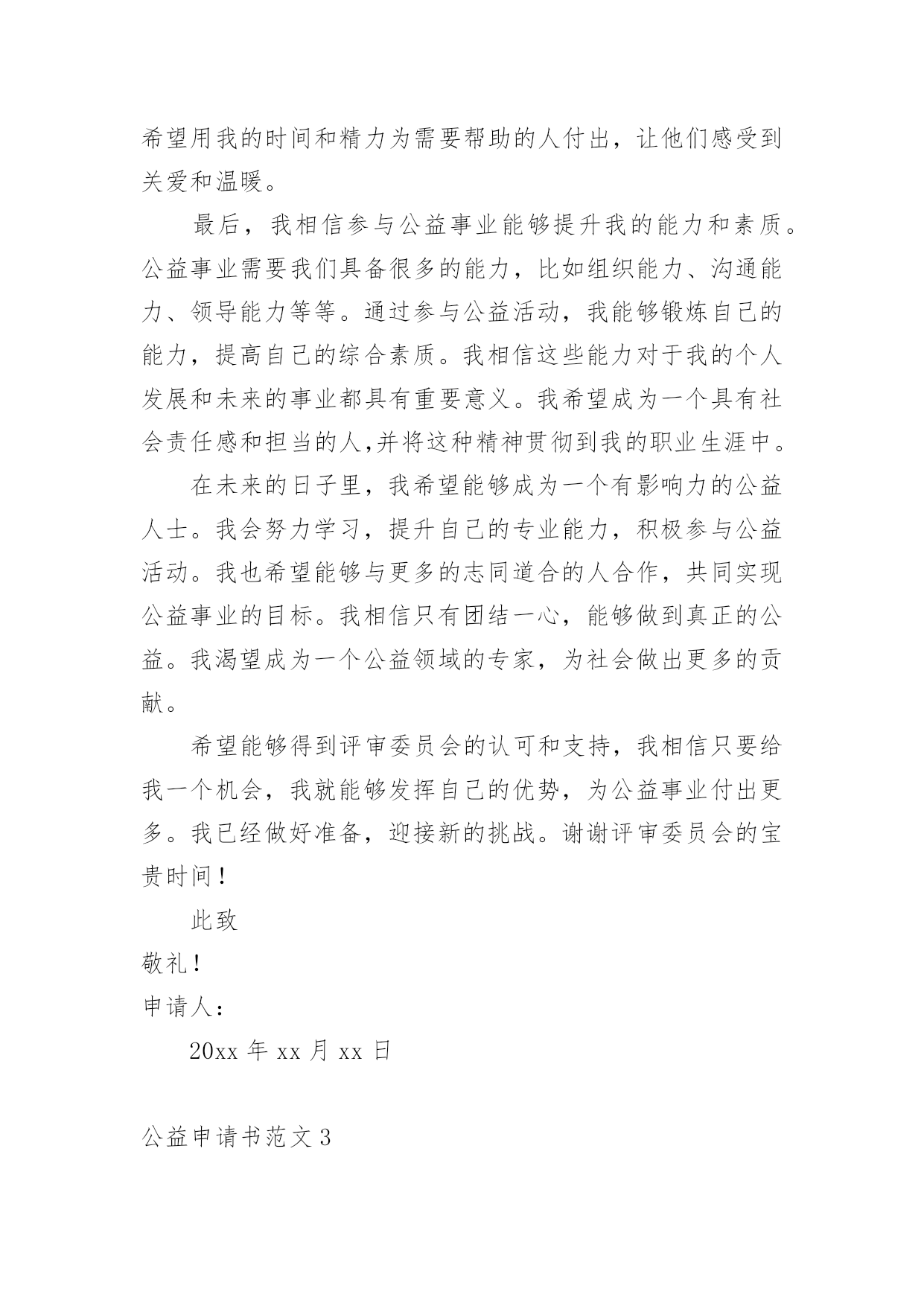 希望用我的时间和精力为需要帮助的人付出，让他们感受到关爱和温暖。

最后，我相信参与公益事业能够提升我的能力和素质。公益事业需要我们具备很多的能力，比如组织能力、沟通能力、领导能力等等。通过参与公益活动，我能够锻炼自己的能力，提高自己的综合素质。我相信这些能力对于我的个人发展和未来的事业都具有重要意义。我希望成为一个具有社会责任感和担当的人,并将这种精神贯彻到我的职业生涯中。

在未来的日子里，我希望能够成为一个有影响力的公益人士。我会努力学习，提升自己的专业能力，积极参与公益活动。我也希望能够与更多的志同道合的人合作，共同实现公益事业的目标。我相信只有团结一心，能够做到真正的公益。我渴望成为一个公益领域的专家，为社会做出更多的贡献。

希望能够得到评审委员会的认可和支持，我相信只要给我一个机会，我就能够发挥自己的优势，为公益事业付出更多。我已经做好准备，迎接新的挑战。谢谢评审委员会的宝贵时间！

此致

敬礼！

申请人：

20xx 年 xx 月 xx 日

公益申请书范文 3